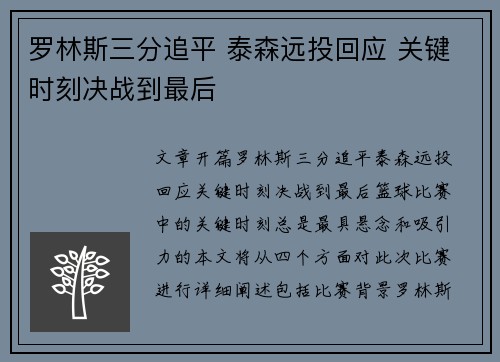 罗林斯三分追平 泰森远投回应 关键时刻决战到最后

文章开篇罗林斯三分追平泰森远投回应关键时刻决战到最后篮球比赛中的关键时刻总是最具悬念和吸引力的本文将从四个方面对此次比赛进行详细阐述包括比赛背景罗林斯